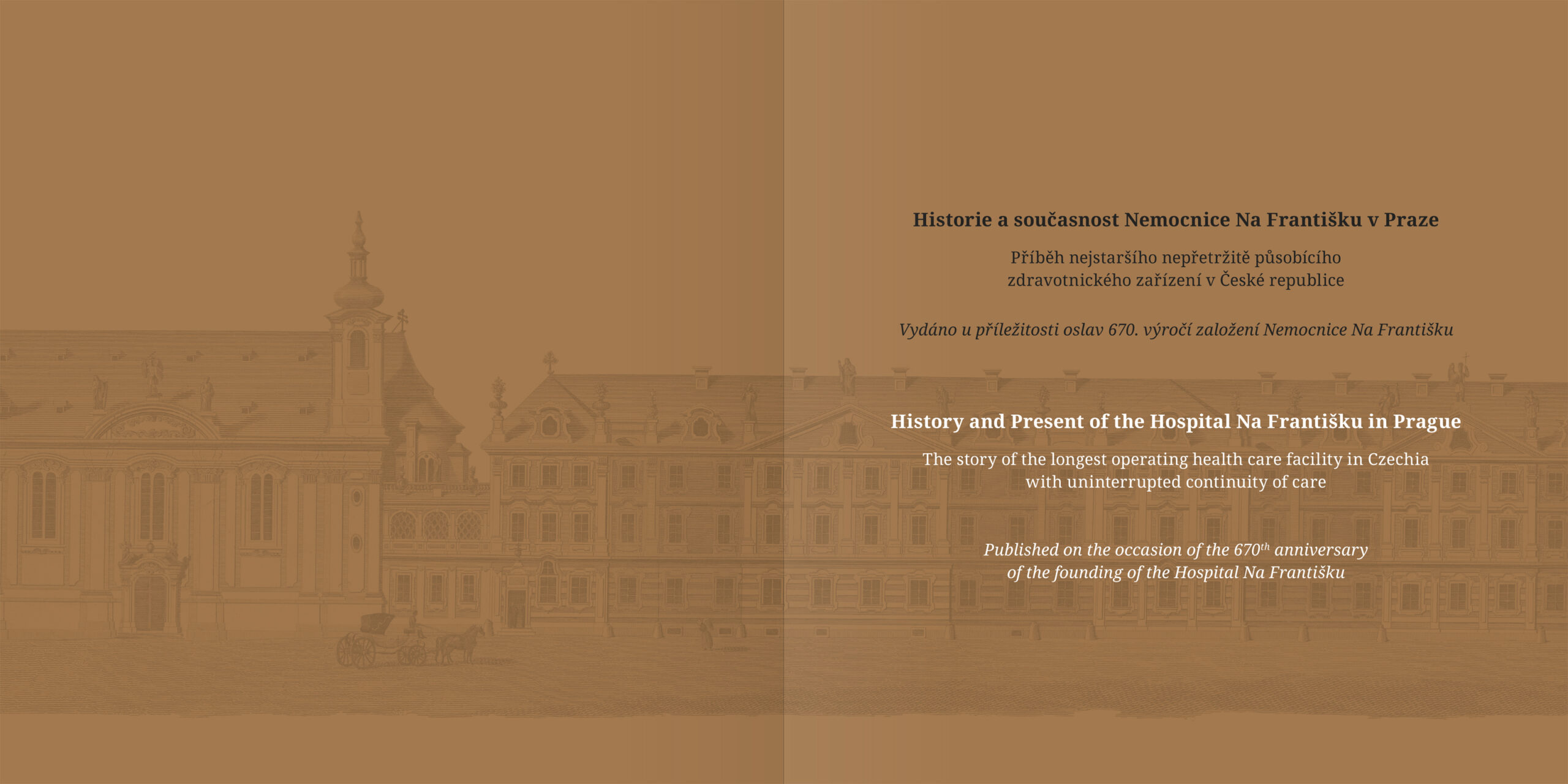 Historie a současnost Nemocnice Na Františku v Praze

Příběh nejstaršího nepřetržitě působícího zdravotnického zařízení v České republice

Vydáno u příležitosti oslav 670. výročí založení Nemocnice Na Františku

History and Present of the Hospital Na Františku in Prague

The story of the longest operating health care facility in Czechia with uninterrupted continuity of care

Published on the occasion of the 670th anniversary of the founding of the Hospital Na Františku